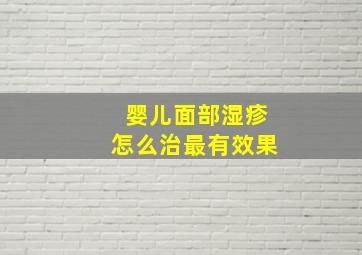 婴儿面部湿疹
怎么治最有效果